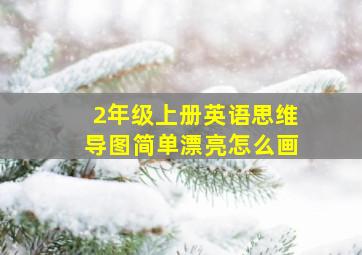 2年级上册英语思维导图简单漂亮怎么画